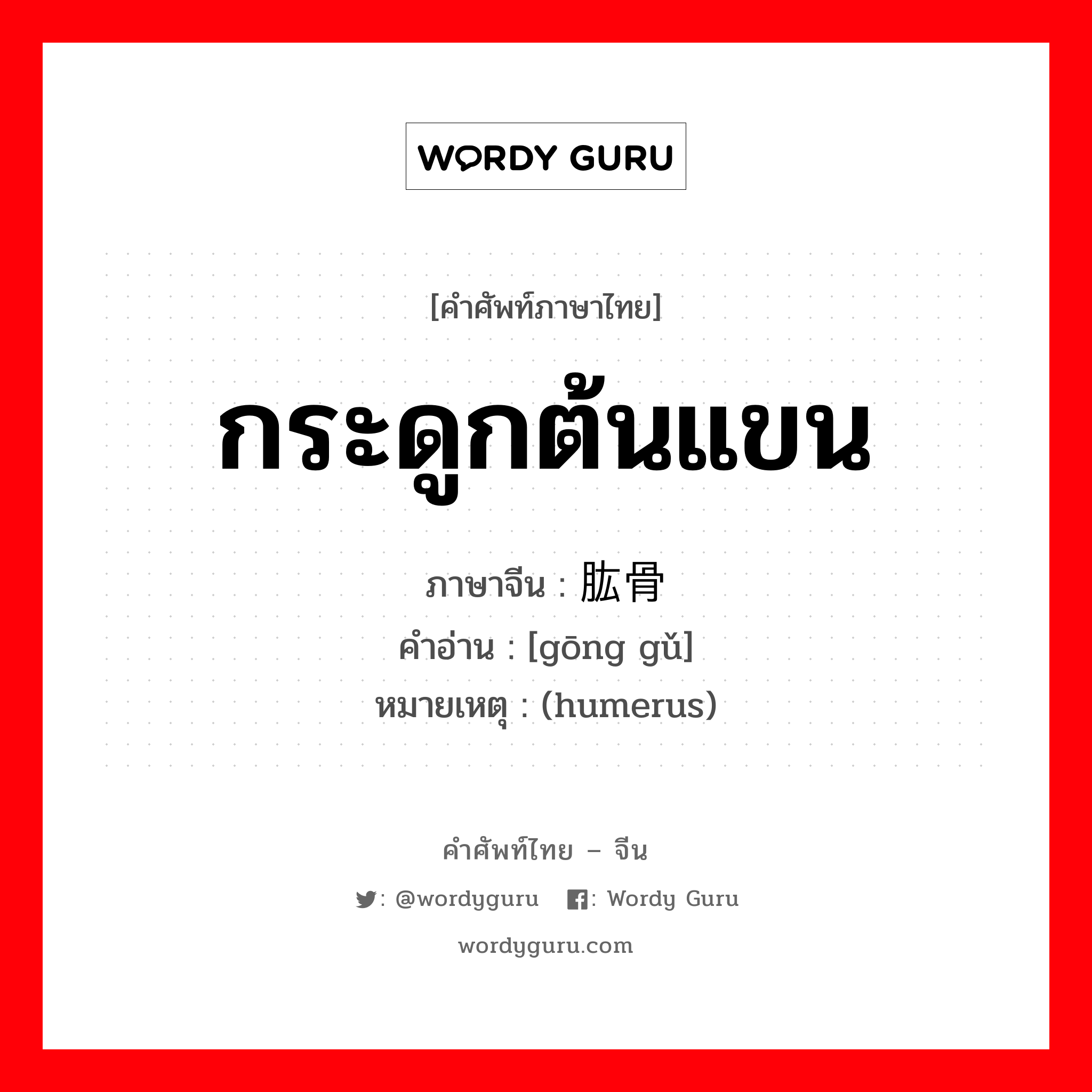 WORDY GURU

[คำศัพท์ภาษาไทย]

กระดูกต้นแขน

ภาษาจีน : 肱骨
คำอ่าน : [gōng gǔ]
หมายเหตุ : (humerus)

คำศัพท์ไทย – จีน

: @wordyguru : Wordy Guru

wordyguru.com